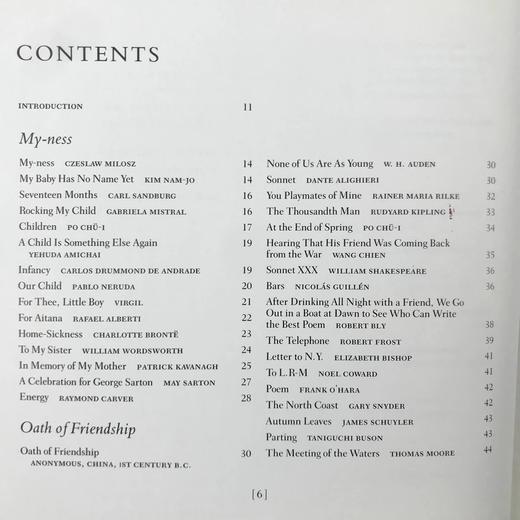 CONTENTS

INTRODUCTION 11

My-ness

My-ness CZESLAW MILOSZ 14
My Baby Has No Name Yet KIM NAM-JO 14
Seventeen Months CARL SANDBURG 16
Rocking My Child GABRIELA MISTRAL 16
Children PO CHÜ-I 17
A Child Is Something Else Again YEHUDA AMICHAI 19
Infancy CARLOS DRUMMOND DE ANDRADE 19
Our Child PABLO NERUDA 20
For Thee, Little Boy VIRGIL 21
For Aitana RAFAEL ALBERTI 22
Home-Sickness CHARLOTTE BRONTË 23
To My Sister WILLIAM WORDSWORTH 24
In Memory of My Mother PATRICK KAVANAGH 25
A Celebration for George Sarton MAY SARTON 27
Energy RAYMOND CARVER 28

Oath of Friendship

Oath of Friendship ANONYMOUS, CHINA, 1ST CENTURY B.C. 30

None of Us Are As Young W. H. AUDEN 30
Sonnet DANTE ALIGHIERI 30
You Playmates of Mine RAINER MARIA RILKE 32
The Thousandth Man RUDYARD KIPLING 33
At the End of Spring PO CHÜ-I 34
Hearing That His Friend Was Coming Back from the War WANG CHIEN 35
Sonnet XXX WILLIAM SHAKESPEARE 36
Bars NICOLÁS GUILLÉN 36
After Drinking All Night with a Friend, We Go Out in a Boat at Dawn to See Who Can Write the Best Poem ROBERT BLY 38
The Telephone ROBERT FROST 39
Letter to N.Y. ELIZABETH BISHOP 41
To L.R-M NOEL COWARD 41
Poem FRANK O'HARA 42
The North Coast GARY SNYDER 42
Autumn Leaves JAMES SCHUYLER 43
Parting TANIGUCHI BUSON 43
The Meeting of the Waters THOMAS MOORE 44

[6]